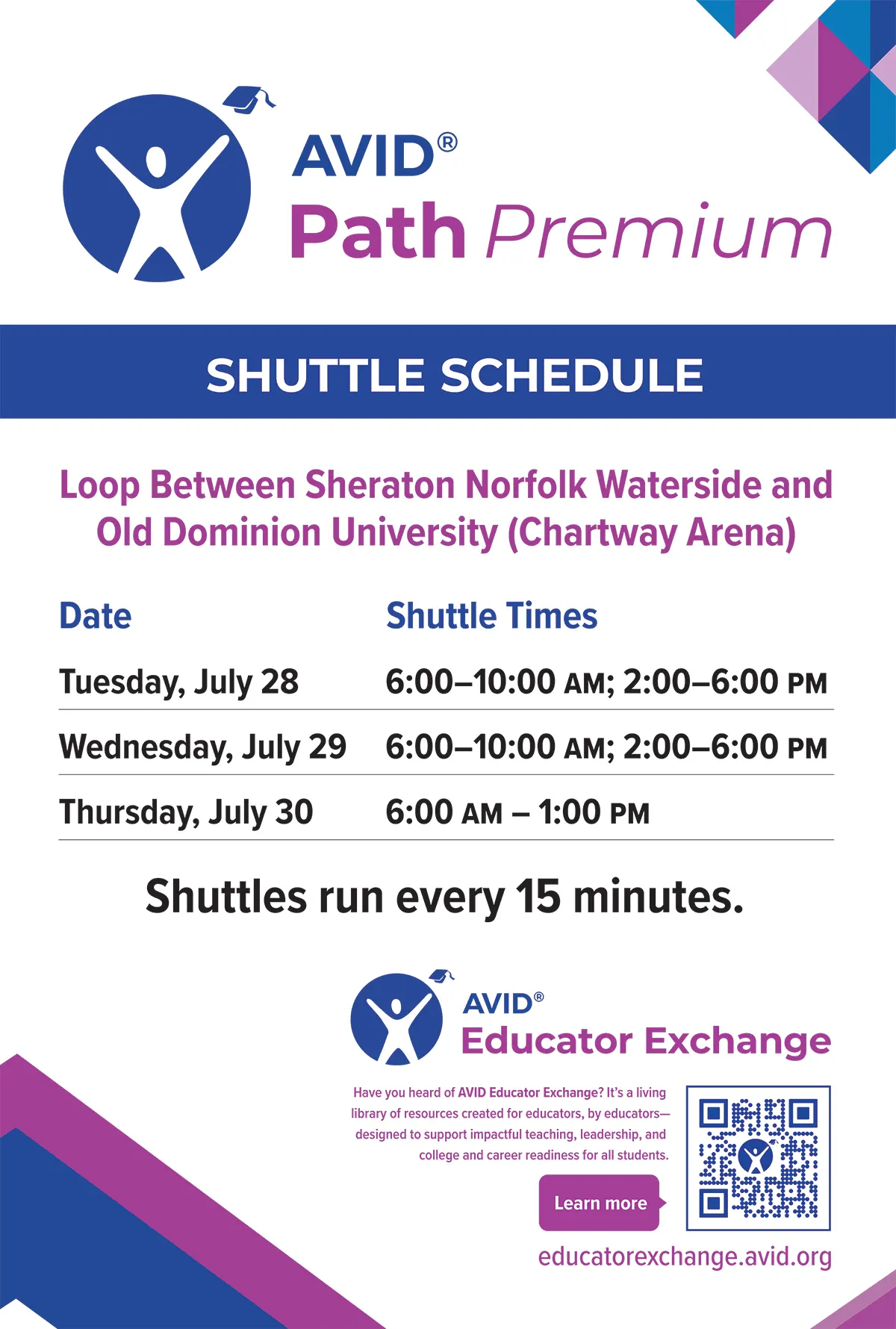 AVID®
Path Premium

SHUTTLE SCHEDULE

Loop Between Sheraton Norfolk Waterside and Old Dominion University (Chartway Arena)

| Date | Shuttle Times |
|---|---|
| Tuesday, July 28 | 6:00–10:00 AM; 2:00–6:00 PM |
| Wednesday, July 29 | 6:00–10:00 AM; 2:00–6:00 PM |
| Thursday, July 30 | 6:00 AM – 1:00 PM |

Shuttles run every 15 minutes.

AVID®
Educator Exchange

Have you heard of AVID Educator Exchange? It's a living library of resources created for educators, by educators—designed to support impactful teaching, leadership, and college and career readiness for all students.

Learn more

educatorexchange.avid.org